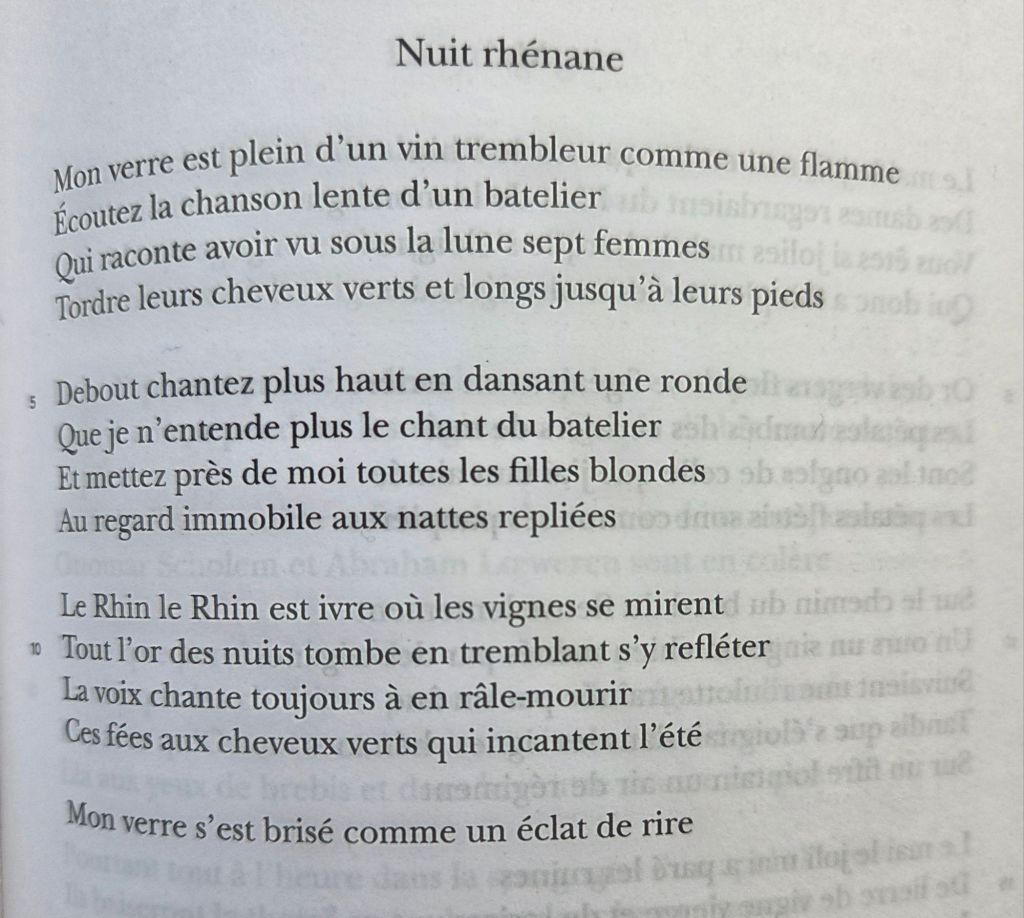 Nuit rhénane

Mon verre est plein d'un vin trembleur comme une flamme
Écoutez la chanson lente d'un batelier
Qui raconte avoir vu sous la lune sept femmes
Tordre leurs cheveux verts et longs jusqu'à leurs pieds

5 Debout chantez plus haut en dansant une ronde
Que je n'entende plus le chant du batelier
Et mettez près de moi toutes les filles blondes
Au regard immobile aux nattes repliées

Le Rhin le Rhin est ivre où les vignes se mirent
10 Tout l'or des nuits tombe en tremblant s'y refléter
La voix chante toujours à en râle-mourir
Ces fées aux cheveux verts qui incantent l'été

Mon verre s'est brisé comme un éclat de rire